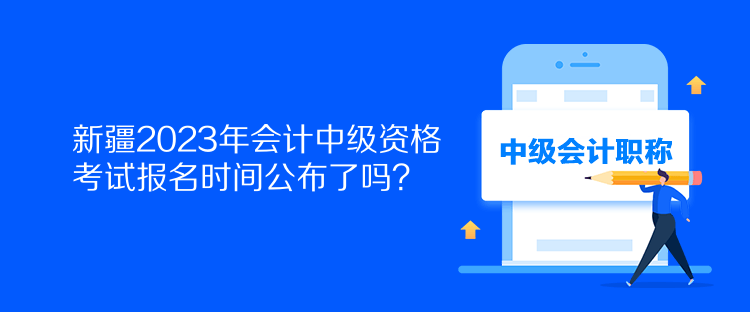 新疆2023年会计中级资格考试报名时间公布了吗？

中级会计职称